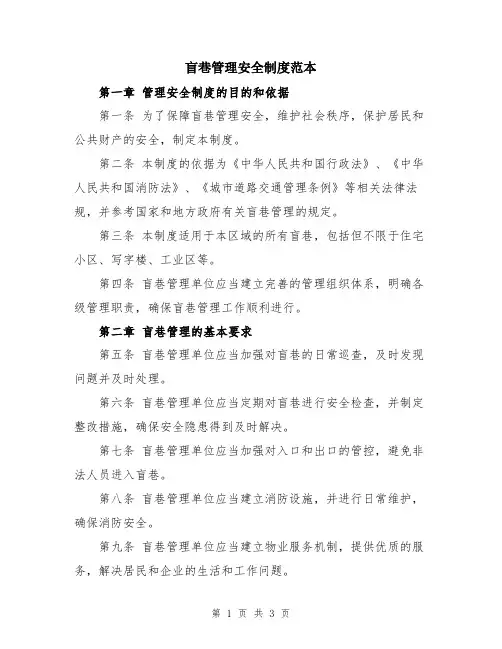 盲巷管理安全制度范本

第一章 管理安全制度的目的和依据

第一条 为了保障盲巷管理安全，维护社会秩序，保护居民和公共财产的安全，制定本制度。

第二条 本制度的依据为《中华人民共和国行政法》、《中华人民共和国消防法》、《城市道路交通管理条例》等相关法律法规，并参考国家和地方政府有关盲巷管理的规定。

第三条 本制度适用于本区域的所有盲巷，包括但不限于住宅小区、写字楼、工业区等。

第四条 盲巷管理单位应当建立完善的管理组织体系，明确各级管理职责，确保盲巷管理工作顺利进行。

第二章 盲巷管理的基本要求

第五条 盲巷管理单位应当加强对盲巷的日常巡查，及时发现问题并及时处理。

第六条 盲巷管理单位应当定期对盲巷进行安全检查，并制定整改措施，确保安全隐患得到及时解决。

第七条 盲巷管理单位应当加强对入口和出口的管控，避免非法人员进入盲巷。

第八条 盲巷管理单位应当建立消防设施，并进行日常维护，确保消防安全。

第九条 盲巷管理单位应当建立物业服务机制，提供优质的服务，解决居民和企业的生活和工作问题。

第 1 页 共 3 页